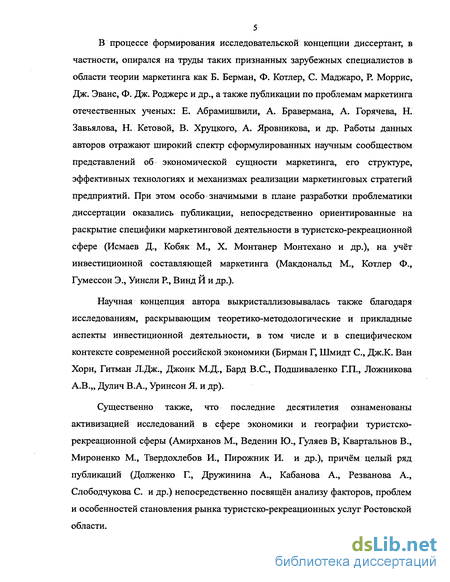 5

В процессе формирования исследовательской концепции диссертант, в частности, опирался на труды таких признанных зарубежных специалистов в области теории маркетинга как Б. Берман, Ф. Котлер, С. Маджаро, Р. Моррис, Дж. Эванс, Ф. Дж. Роджерс и др., а также публикации по проблемам маркетинга отечественных ученых: Е. Абрамишвили, А. Бравермана, А. Горячева, Н. Завьялова, Н. Кетовой, В. Хруцкого, А. Яровникова, и др. Работы данных авторов отражают широкий спектр сформулированных научным сообществом представлений об экономической сущности маркетинга, его структуре, эффективных технологиях и механизмах реализации маркетинговых стратегий предприятий. При этом особо значимыми в плане разработки проблематики диссертации оказались публикации, непосредственно ориентированные на раскрытие специфики маркетинговой деятельности в туристско-рекреационной сфере (Исмаев Д., Кобяк М., Х. Монтанер Монтехано и др.), на учёт инвестиционной составляющей маркетинга (Макдональд М., Котлер Ф., Гумессон Э., Уинсли Р., Винд Й и др.).

Научная концепция автора выкристаллизовывалась также благодаря исследованиям, раскрывающим теоретико-методологические и прикладные аспекты инвестиционной деятельности, в том числе и в специфическом контексте современной российской экономики (Бирман Г, Шмидт С., Дж.К. Ван Хорн, Гитман Л.Дж., Джонк М.Д., Бард В.С., Подшиваленко Г.П., Ложникова А.В.,, Дулич В.А., Уринсон Я. и др).

Существенно также, что последние десятилетия ознаменованы активизацией исследований в сфере экономики и географии туристско-рекреационной сферы (Амирханов М., Веденин Ю., Гуляев В, Квартальнов В., Мироненко М., Твердохлебов И., Пирожник И. и др.), причём целый ряд публикаций (Долженко Г., Дружинина А., Кабанова А., Резванова А., Слободчукова С. и др.) непосредственно посвящён анализу факторов, проблем и особенностей становления рынка туристско-рекреационных услуг Ростовской области.

dsLib.net
библиотека диссертаций